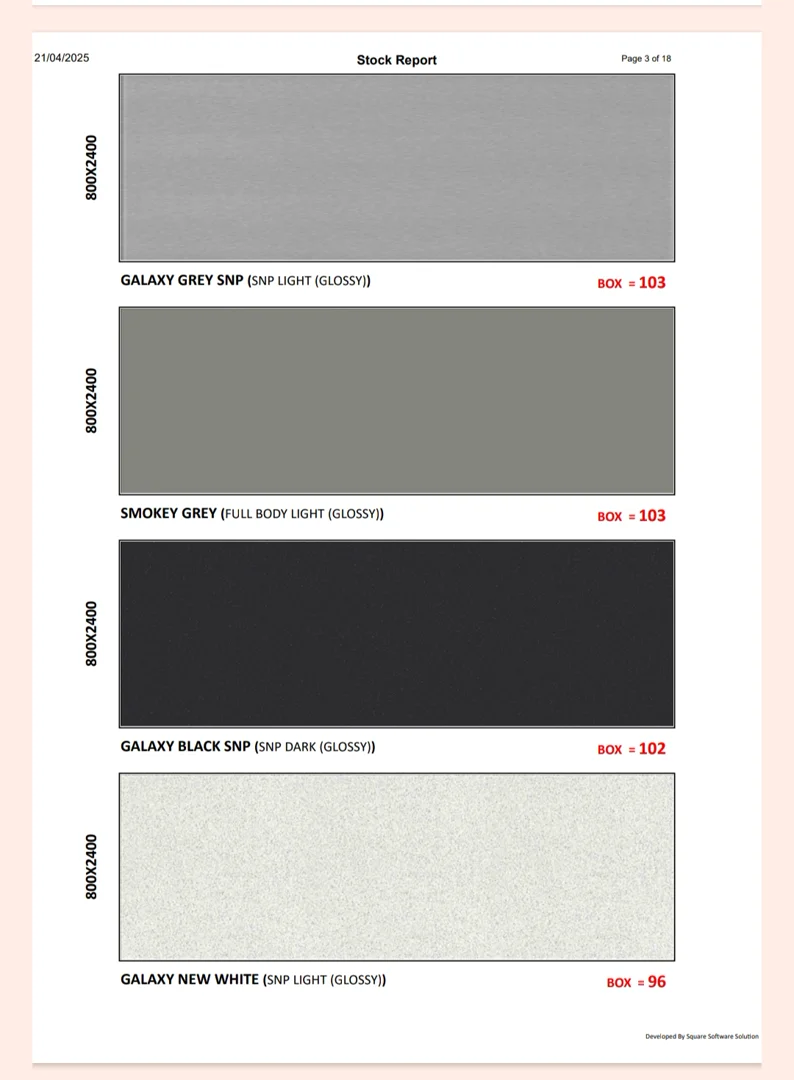 21/04/2025

Stock Report

Page 3 of 18

800X2400

GALAXY GREY SNP (SNP LIGHT (GLOSSY))

BOX = 103

800X2400

SMOKEY GREY (FULL BODY LIGHT (GLOSSY))

BOX = 103

800X2400

GALAXY BLACK SNP (SNP DARK (GLOSSY))

BOX = 102

800X2400

GALAXY NEW WHITE (SNP LIGHT (GLOSSY))

BOX = 96

Developed By Square Software Solution